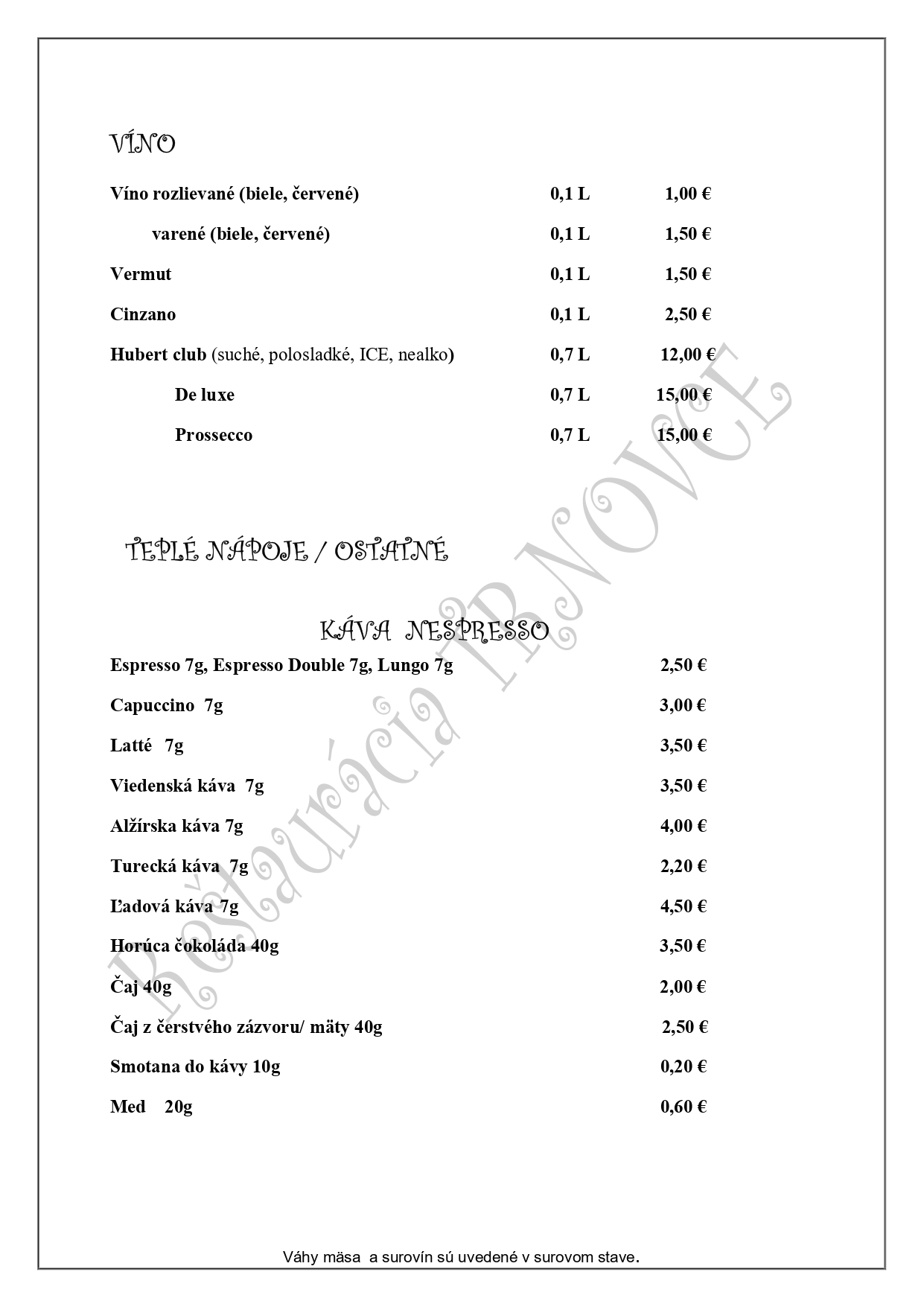 VÍNO

| | | |
|---|---|---|
| Víno rozlievané (biele, červené) | 0,1 L | 1,00 € |
| varené (biele, červené) | 0,1 L | 1,50 € |
| Vermut | 0,1 L | 1,50 € |
| Cinzano | 0,1 L | 2,50 € |
| Hubert club (suché, polosladké, ICE, nealko) | 0,7 L | 12,00 € |
| De luxe | 0,7 L | 15,00 € |
| Prossecco | 0,7 L | 15,00 € |

TEPLÉ NÁPOJE / OSTATNÉ

KÁVA NESPRESSO

| | |
|---|---|
| Espresso 7g, Espresso Double 7g, Lungo 7g | 2,50 € |
| Capuccino 7g | 3,00 € |
| Latté 7g | 3,50 € |
| Viedenská káva 7g | 3,50 € |
| Alžírska káva 7g | 4,00 € |
| Turecká káva 7g | 2,20 € |
| Ľadová káva 7g | 4,50 € |
| Horúca čokoláda 40g | 3,50 € |
| Čaj 40g | 2,00 € |
| Čaj z čerstvého zázvoru/ mäty 40g | 2,50 € |
| Smotana do kávy 10g | 0,20 € |
| Med 20g | 0,60 € |

Reštaurácia TRNOVCE

Váhy mäsa a surovín sú uvedené v surovom stave.